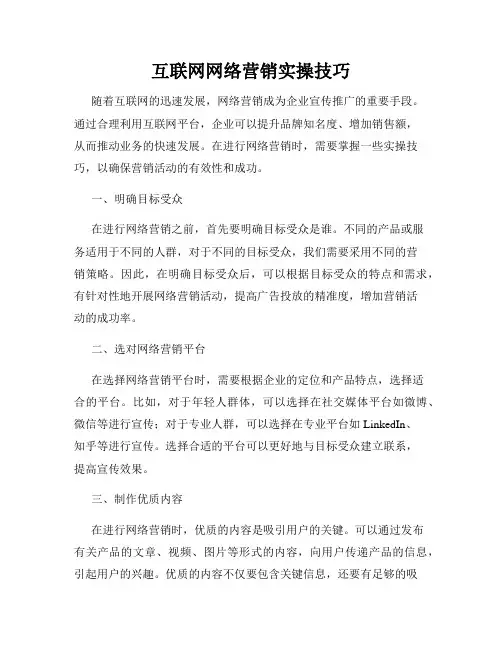 互联网网络营销实操技巧

随着互联网的迅速发展，网络营销成为企业宣传推广的重要手段。通过合理利用互联网平台，企业可以提升品牌知名度、增加销售额，从而推动业务的快速发展。在进行网络营销时，需要掌握一些实操技巧，以确保营销活动的有效性和成功。

一、明确目标受众

在进行网络营销之前，首先要明确目标受众是谁。不同的产品或服务适用于不同的人群，对于不同的目标受众，我们需要采用不同的营销策略。因此，在明确目标受众后，可以根据目标受众的特点和需求，有针对性地开展网络营销活动，提高广告投放的精准度，增加营销活动的成功率。

二、选对网络营销平台

在选择网络营销平台时，需要根据企业的定位和产品特点，选择适合的平台。比如，对于年轻人群体，可以选择在社交媒体平台如微博、微信等进行宣传；对于专业人群，可以选择在专业平台如 LinkedIn、知乎等进行宣传。选择合适的平台可以更好地与目标受众建立联系，提高宣传效果。

三、制作优质内容

在进行网络营销时，优质的内容是吸引用户的关键。可以通过发布有关产品的文章、视频、图片等形式的内容，向用户传递产品的信息，引起用户的兴趣。优质的内容不仅要包含关键信息，还要有足够的吸